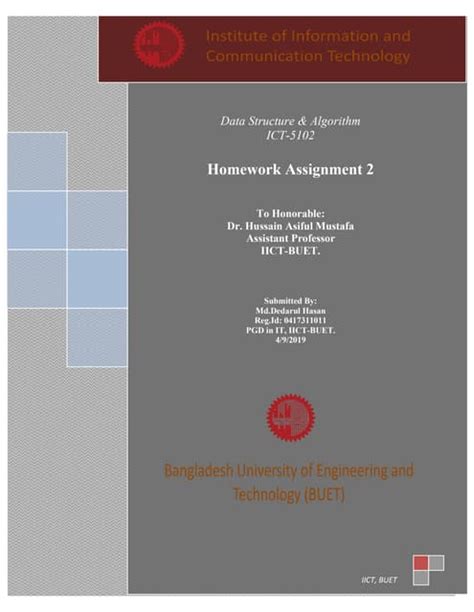 Institute of Information and Communication Technology

Data Structure & Algorithm
ICT-5102

Homework Assignment 2

To Honorable:
Dr. Hussain Asiful Mustafa
Assistant Professor
IICT-BUET.

Submitted By:
Md.Dedarul Hasan
Reg.Id: 0417311011
PGD in IT, IICT-BUET.
4/9/2019

Bangladesh University of Engineering and Technology (BUET)

IICT, BUET